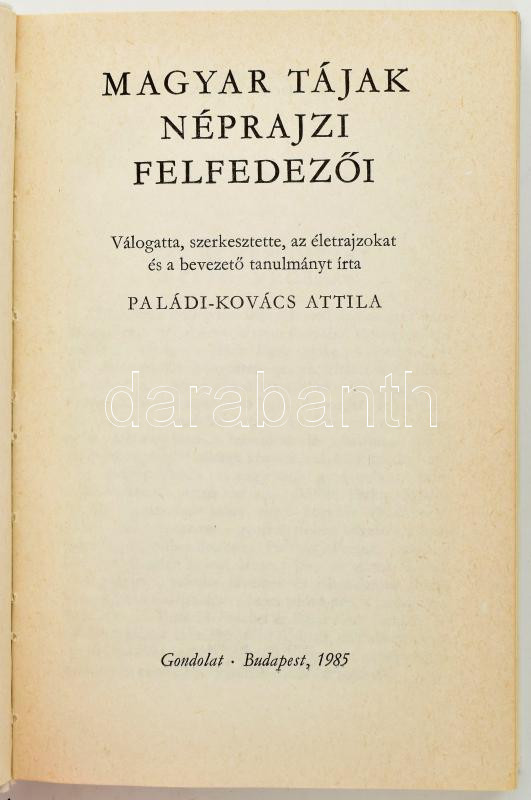 MAGYAR TÁJAK
NÉPRAJZI
FELFEDEZŐI

Válogatta, szerkesztette, az életrajzokat és a bevezető tanulmányt írta

PALÁDI-KOVÁCS ATTILA

Gondolat · Budapest, 1985

darabanth